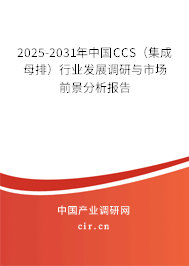 2025-2031年中国CCS（集成母排）行业发展调研与市场前景分析报告

中国产业调研网

cir.cn